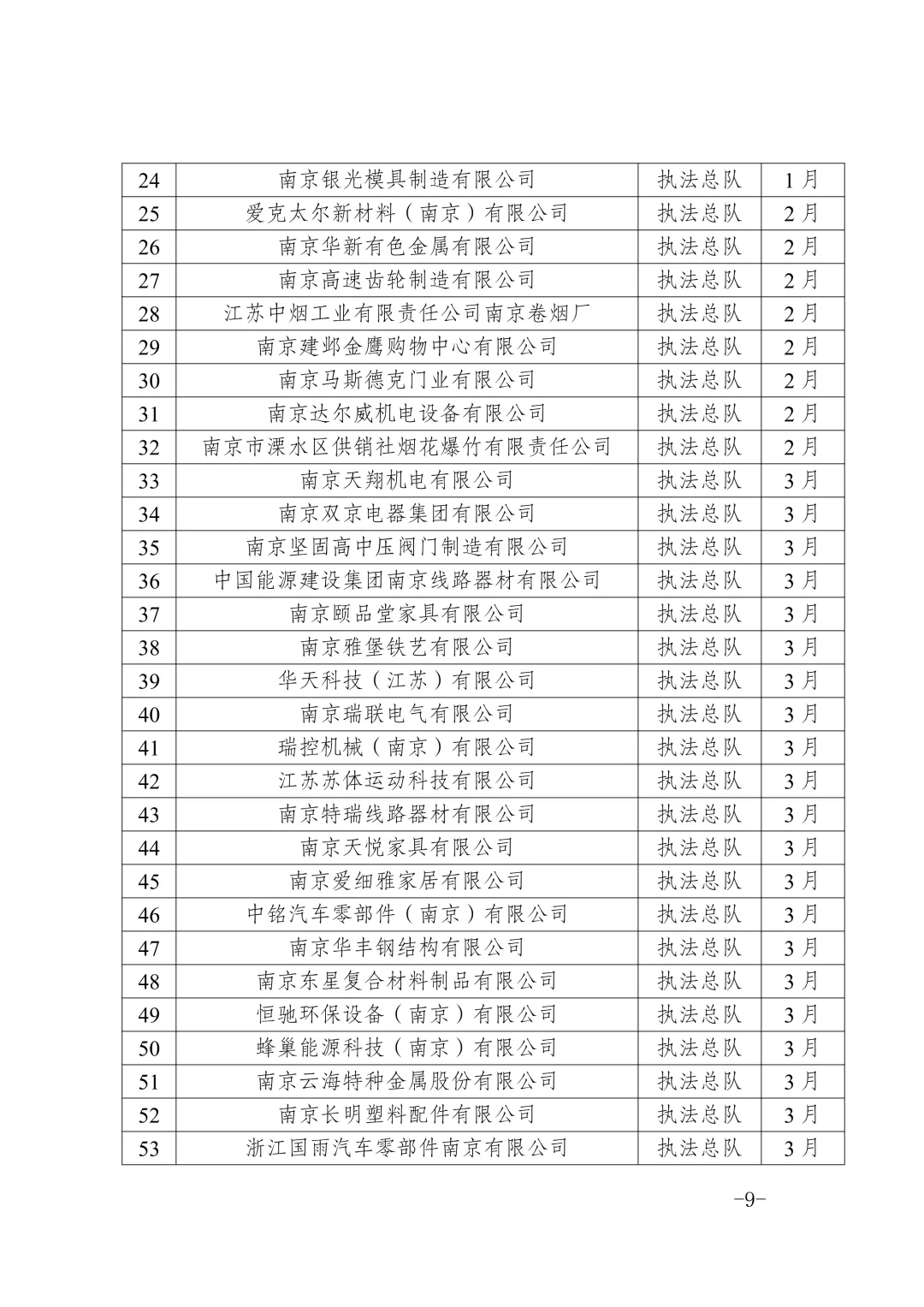 | 24 | 南京银光模具制造有限公司 | 执法总队 | 1月 |
|---|---|---|---|
| 25 | 爱克太尔新材料（南京）有限公司 | 执法总队 | 2月 |
| 26 | 南京华新有色金属有限公司 | 执法总队 | 2月 |
| 27 | 南京高速齿轮制造有限公司 | 执法总队 | 2月 |
| 28 | 江苏中烟工业有限责任公司南京卷烟厂 | 执法总队 | 2月 |
| 29 | 南京建邺金鹰购物中心有限公司 | 执法总队 | 2月 |
| 30 | 南京马斯德克门业有限公司 | 执法总队 | 2月 |
| 31 | 南京达尔威机电设备有限公司 | 执法总队 | 2月 |
| 32 | 南京市溧水区供销社烟花爆竹有限责任公司 | 执法总队 | 2月 |
| 33 | 南京天翔机电有限公司 | 执法总队 | 3月 |
| 34 | 南京双京电器集团有限公司 | 执法总队 | 3月 |
| 35 | 南京坚固高中压阀门制造有限公司 | 执法总队 | 3月 |
| 36 | 中国能源建设集团南京线路器材有限公司 | 执法总队 | 3月 |
| 37 | 南京颐品堂家具有限公司 | 执法总队 | 3月 |
| 38 | 南京雅堡铁艺有限公司 | 执法总队 | 3月 |
| 39 | 华天科技（江苏）有限公司 | 执法总队 | 3月 |
| 40 | 南京瑞联电气有限公司 | 执法总队 | 3月 |
| 41 | 瑞控机械（南京）有限公司 | 执法总队 | 3月 |
| 42 | 江苏苏体运动科技有限公司 | 执法总队 | 3月 |
| 43 | 南京特瑞线路器材有限公司 | 执法总队 | 3月 |
| 44 | 南京天悦家具有限公司 | 执法总队 | 3月 |
| 45 | 南京爱细雅家居有限公司 | 执法总队 | 3月 |
| 46 | 中铭汽车零部件（南京）有限公司 | 执法总队 | 3月 |
| 47 | 南京华丰钢结构有限公司 | 执法总队 | 3月 |
| 48 | 南京东星复合材料制品有限公司 | 执法总队 | 3月 |
| 49 | 恒驰环保设备（南京）有限公司 | 执法总队 | 3月 |
| 50 | 蜂巢能源科技（南京）有限公司 | 执法总队 | 3月 |
| 51 | 南京云海特种金属股份有限公司 | 执法总队 | 3月 |
| 52 | 南京长明塑料配件有限公司 | 执法总队 | 3月 |
| 53 | 浙江国雨汽车零部件南京有限公司 | 执法总队 | 3月 |

-9-